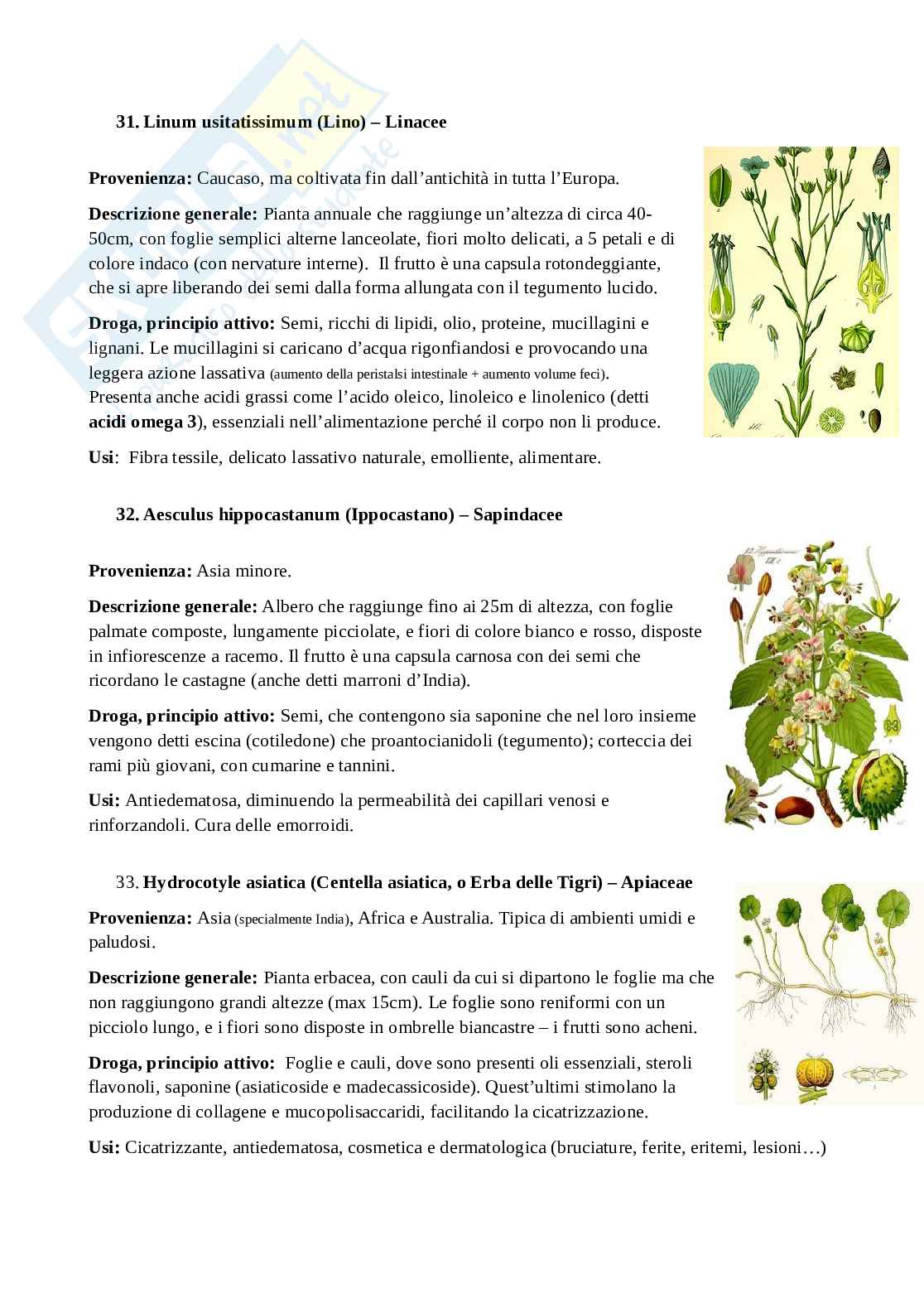 31. Linum usitatissimum (Lino) – Linacee

Provenienza: Caucaso, ma coltivata fin dall'antichità in tutta l'Europa.

Descrizione generale: Pianta annuale che raggiunge un'altezza di circa 40-50cm, con foglie semplici alterne lanceolate, fiori molto delicati, a 5 petali e di colore indaco (con nervature interne). Il frutto è una capsula rotondeggiante, che si apre liberando dei semi dalla forma allungata con il tegumento lucido.

Droga, principio attivo: Semi, ricchi di lipidi, olio, proteine, mucillagini e lignani. Le mucillagini si caricano d'acqua rigonfiandosi e provocando una leggera azione lassativa (aumento della peristalsi intestinale + aumento volume feci). Presenta anche acidi grassi come l'acido oleico, linoleico e linolenico (detti acidi omega 3), essenziali nell'alimentazione perché il corpo non li produce.

Usi: Fibra tessile, delicato lassativo naturale, emolliente, alimentare.

32. Aesculus hippocastanum (Ippocastano) – Sapindacee

Provenienza: Asia minore.

Descrizione generale: Albero che raggiunge fino ai 25m di altezza, con foglie palmate composte, lungamente picciolate, e fiori di colore bianco e rosso, disposte in infiorescenze a racemo. Il frutto è una capsula carnosa con dei semi che ricordano le castagne (anche detti marroni d'India).

Droga, principio attivo: Semi, che contengono sia saponine che nel loro insieme vengono detti escina (cotiledone) che proantocianidoli (tegumento); corteccia dei rami più giovani, con cumarine e tannini.

Usi: Antiedematosa, diminuendo la permeabilità dei capillari venosi e rinforzandoli. Cura delle emorroidi.

33. Hydrocotyle asiatica (Centella asiatica, o Erba delle Tigri) – Apiaceae

Provenienza: Asia (specialmente India), Africa e Australia. Tipica di ambienti umidi e paludosi.

Descrizione generale: Pianta erbacea, con cauli da cui si dipartono le foglie ma che non raggiungono grandi altezze (max 15cm). Le foglie sono reniformi con un picciolo lungo, e i fiori sono disposte in ombrelle biancastre – i frutti sono acheni.

Droga, principio attivo: Foglie e cauli, dove sono presenti oli essenziali, steroli flavonoli, saponine (asiaticoside e madecassicoside). Quest'ultimi stimolano la produzione di collagene e mucopolisaccaridi, facilitando la cicatrizzazione.

Usi: Cicatrizzante, antiedematosa, cosmetica e dermatologica (bruciature, ferite, eritemi, lesioni…)